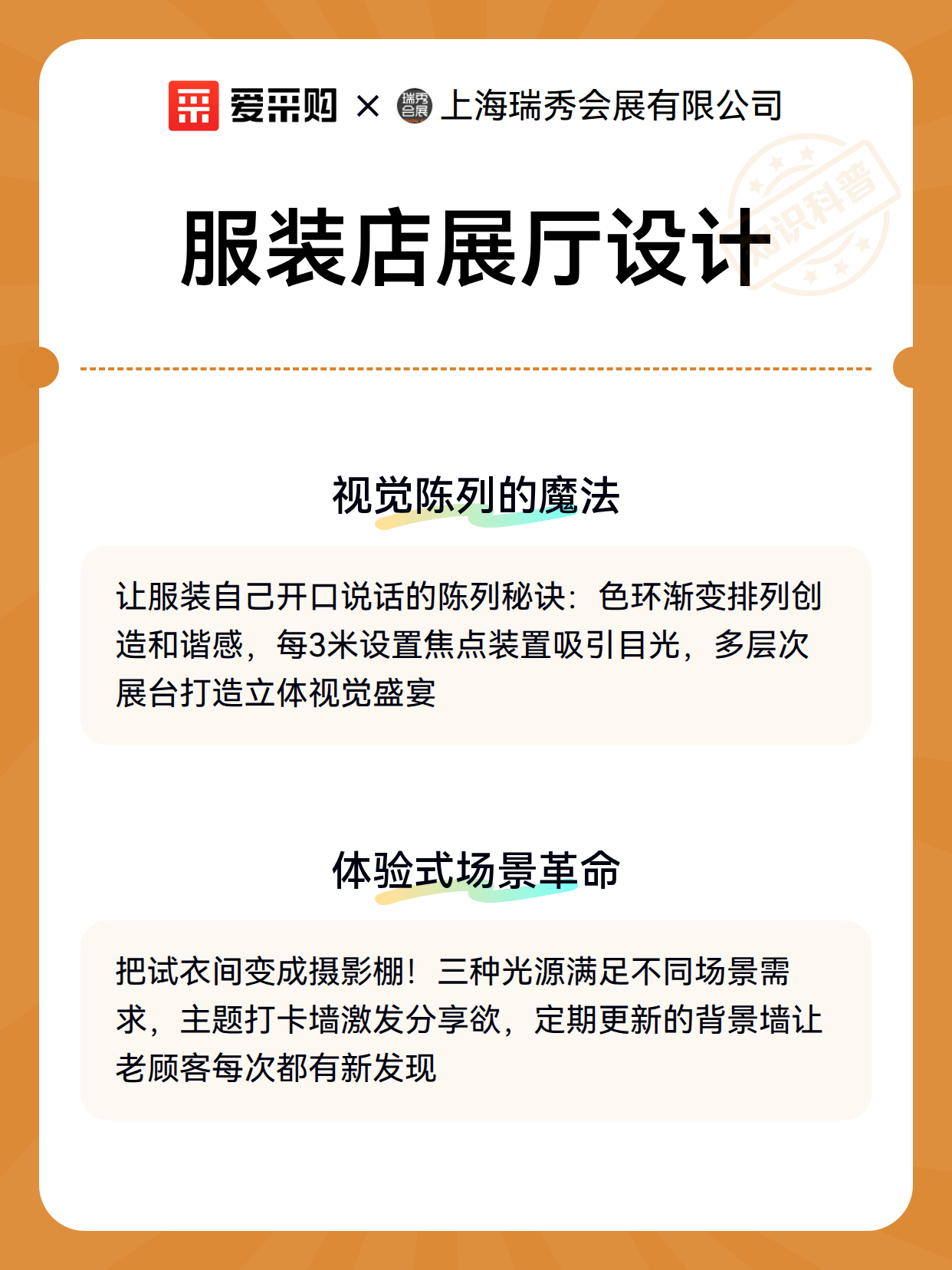 爱采购 × 瑞秀会展 上海瑞秀会展有限公司

知识科普

服装店展厅设计

视觉陈列的魔法

让服装自己开口说话的陈列秘诀：色环渐变排列创造和谐感，每3米设置焦点装置吸引目光，多层次展台打造立体视觉盛宴

体验式场景革命

把试衣间变成摄影棚！三种光源满足不同场景需求，主题打卡墙激发分享欲，定期更新的背景墙让老顾客每次都有新发现